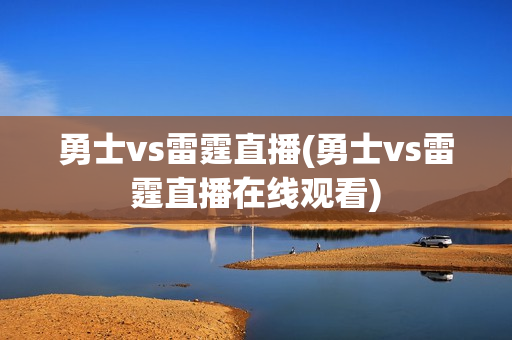 勇士vs雷霆直播(勇士vs雷霆直播在线观看)